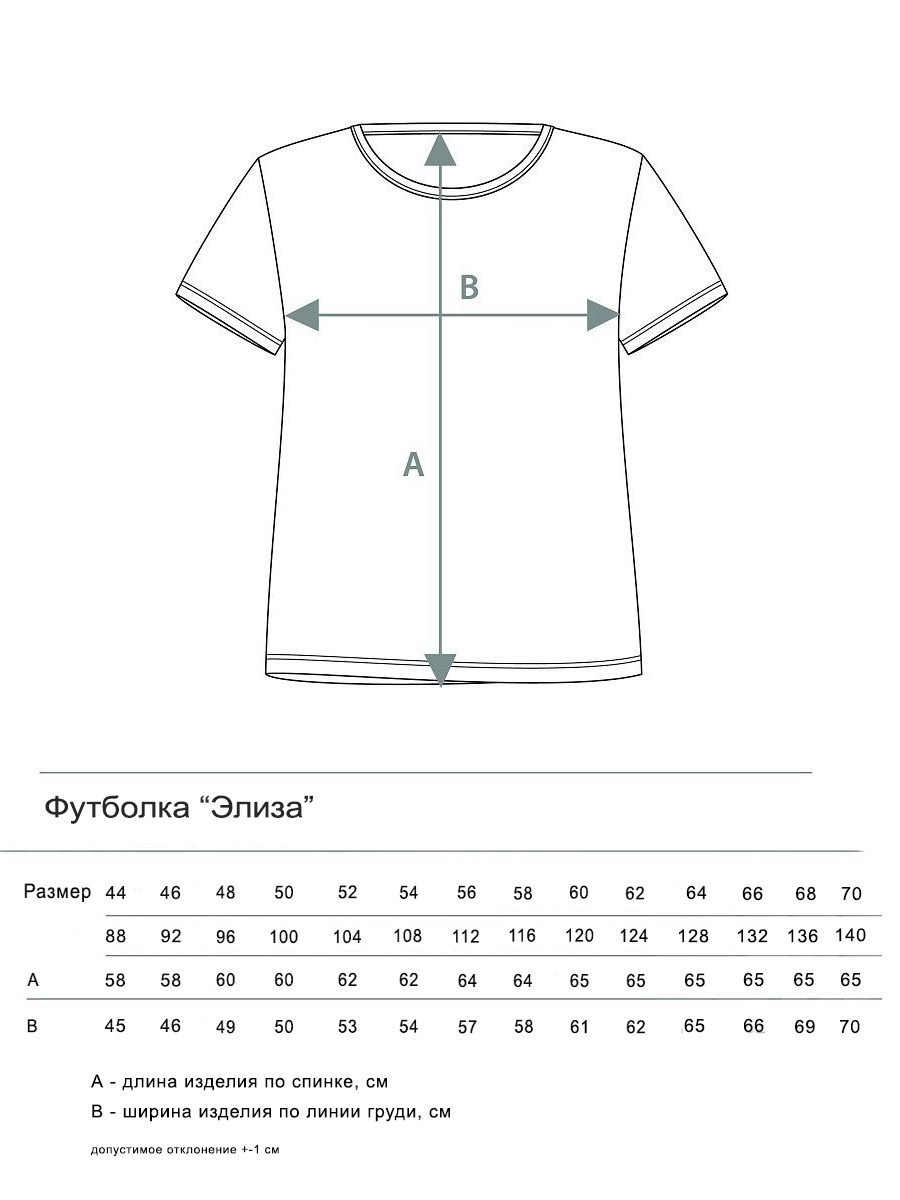 B

A

Футболка “Элиза”

| Размер | 44 | 46 | 48 | 50 | 52 | 54 | 56 | 58 | 60 | 62 | 64 | 66 | 68 | 70 |
|---|---|---|---|---|---|---|---|---|---|---|---|---|---|---|
| | 88 | 92 | 96 | 100 | 104 | 108 | 112 | 116 | 120 | 124 | 128 | 132 | 136 | 140 |
| A | 58 | 58 | 60 | 60 | 62 | 62 | 64 | 64 | 65 | 65 | 65 | 65 | 65 | 65 |
| B | 45 | 46 | 49 | 50 | 53 | 54 | 57 | 58 | 61 | 62 | 65 | 66 | 69 | 70 |

A - длина изделия по спинке, см

B - ширина изделия по линии груди, см

допустимое отклонение +-1 см